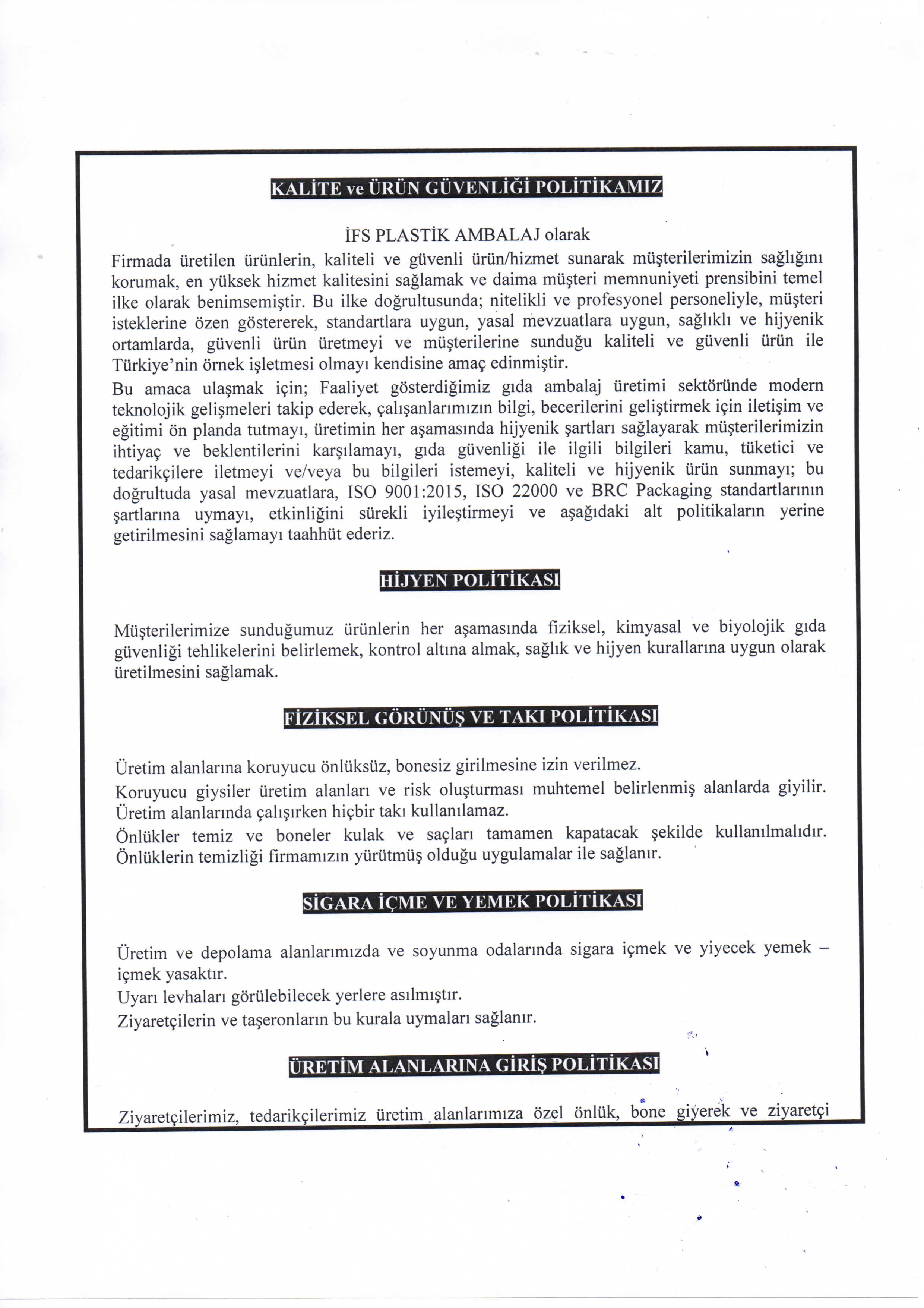 KALİTE ve ÜRÜN GÜVENLİĞİ POLİTİKAMIZ

İFS PLASTİK AMBALAJ olarak
Firmada üretilen ürünlerin, kaliteli ve güvenli ürün/hizmet sunarak müşterilerimizin sağlığını korumak, en yüksek hizmet kalitesini sağlamak ve daima müşteri memnuniyeti prensibini temel ilke olarak benimsemiştir. Bu ilke doğrultusunda; nitelikli ve profesyonel personeliyle, müşteri isteklerine özen göstererek, standartlara uygun, yasal mevzuatlara uygun, sağlıklı ve hijyenik ortamlarda, güvenli ürün üretmeyi ve müşterilerine sunduğu kaliteli ve güvenli ürün ile Türkiye'nin örnek işletmesi olmayı kendisine amaç edinmiştir.

Bu amaca ulaşmak için; Faaliyet gösterdiğimiz gıda ambalaj üretimi sektöründe modern teknolojik gelişmeleri takip ederek, çalışanlarımızın bilgi, becerilerini geliştirmek için iletişim ve eğitimi ön planda tutmayı, üretimin her aşamasında hijyenik şartları sağlayarak müşterilerimizin ihtiyaç ve beklentilerini karşılamayı, gıda güvenliği ile ilgili bilgileri kamu, tüketici ve tedarikçilere iletmeyi ve/veya bu bilgileri istemeyi, kaliteli ve hijyenik ürün sunmayı; bu doğrultuda yasal mevzuatlara, ISO 9001:2015, ISO 22000 ve BRC Packaging standartlarının şartlarına uymayı, etkinliğini sürekli iyileştirmeyi ve aşağıdaki alt politikaların yerine getirilmesini sağlamayı taahhüt ederiz.

HİJYEN POLİTİKASI

Müşterilerimize sunduğumuz ürünlerin her aşamasında fiziksel, kimyasal ve biyolojik gıda güvenliği tehlikelerini belirlemek, kontrol altına almak, sağlık ve hijyen kurallarına uygun olarak üretilmesini sağlamak.

FİZİKSEL GÖRÜNÜŞ VE TAKI POLİTİKASI

Üretim alanlarına koruyucu önlüksüz, bonesiz girilmesine izin verilmez.

Koruyucu giysiler üretim alanları ve risk oluşturması muhtemel belirlenmiş alanlarda giyilir. Üretim alanlarında çalışırken hiçbir takı kullanılamaz.

Önlükler temiz ve boneler kulak ve saçları tamamen kapatacak şekilde kullanılmalıdır. Önlüklerin temizliği firmamızın yürütmüş olduğu uygulamalar ile sağlanır.

SİGARA İÇME VE YEMEK POLİTİKASI

Üretim ve depolama alanlarımızda ve soyunma odalarında sigara içmek ve yiyecek yemek – içmek yasaktır.
Uyarı levhaları görülebilecek yerlere asılmıştır.
Ziyaretçilerin ve taşeronların bu kurala uymaları sağlanır.

ÜRETİM ALANLARINA GİRİŞ POLİTİKASI

Ziyaretçilerimiz, tedarikçilerimiz üretim alanlarımıza özel önlük, bone giyerek ve ziyaretçi